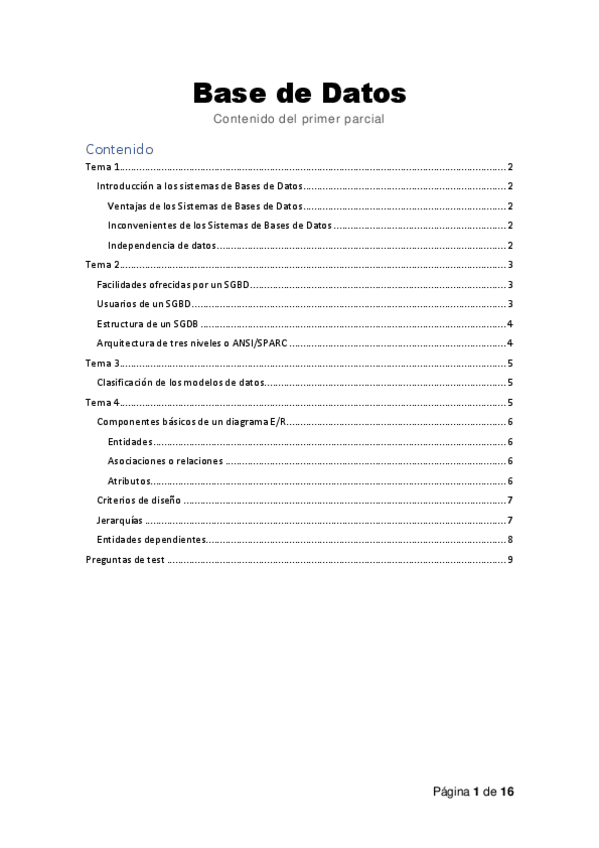 Base de Datos

Contenido del primer parcial

Contenido

Tema 1 .......... 2

Introducción a los sistemas de Bases de Datos .......... 2

Ventajas de los Sistemas de Bases de Datos .......... 2

Inconvenientes de los Sistemas de Bases de Datos .......... 2

Independencia de datos .......... 2

Tema 2 .......... 3

Facilidades ofrecidas por un SGBD .......... 3

Usuarios de un SGBD .......... 3

Estructura de un SGDB .......... 4

Arquitectura de tres niveles o ANSI/SPARC .......... 4

Tema 3 .......... 5

Clasificación de los modelos de datos .......... 5

Tema 4 .......... 5

Componentes básicos de un diagrama E/R .......... 6

Entidades .......... 6

Asociaciones o relaciones .......... 6

Atributos .......... 6

Criterios de diseño .......... 7

Jerarquías .......... 7

Entidades dependientes .......... 8

Preguntas de test .......... 9

Página 1 de 16